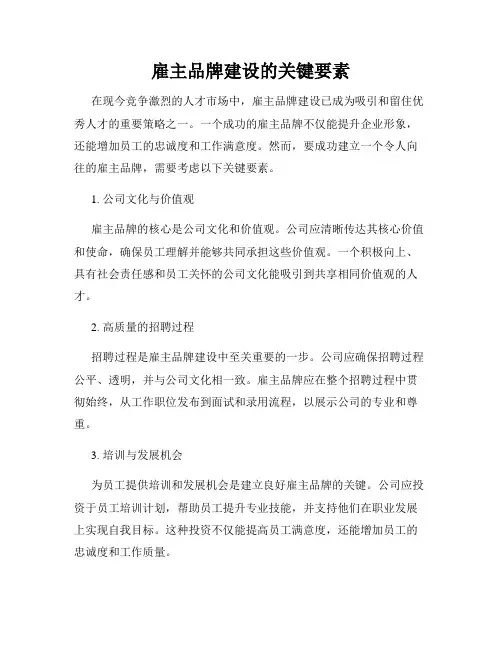 雇主品牌建设的关键要素

在现今竞争激烈的人才市场中，雇主品牌建设已成为吸引和留住优秀人才的重要策略之一。一个成功的雇主品牌不仅能提升企业形象，还能增加员工的忠诚度和工作满意度。然而，要成功建立一个令人向往的雇主品牌，需要考虑以下关键要素。

1. 公司文化与价值观

雇主品牌的核心是公司文化和价值观。公司应清晰传达其核心价值和使命，确保员工理解并能够共同承担这些价值观。一个积极向上、具有社会责任感和员工关怀的公司文化能吸引到共享相同价值观的人才。

2. 高质量的招聘过程

招聘过程是雇主品牌建设中至关重要的一步。公司应确保招聘过程公平、透明，并与公司文化相一致。雇主品牌应在整个招聘过程中贯彻始终，从工作职位发布到面试和录用流程，以展示公司的专业和尊重。

3. 培训与发展机会

为员工提供培训和发展机会是建立良好雇主品牌的关键。公司应投资于员工培训计划，帮助员工提升专业技能，并支持他们在职业发展上实现自我目标。这种投资不仅能提高员工满意度，还能增加员工的忠诚度和工作质量。